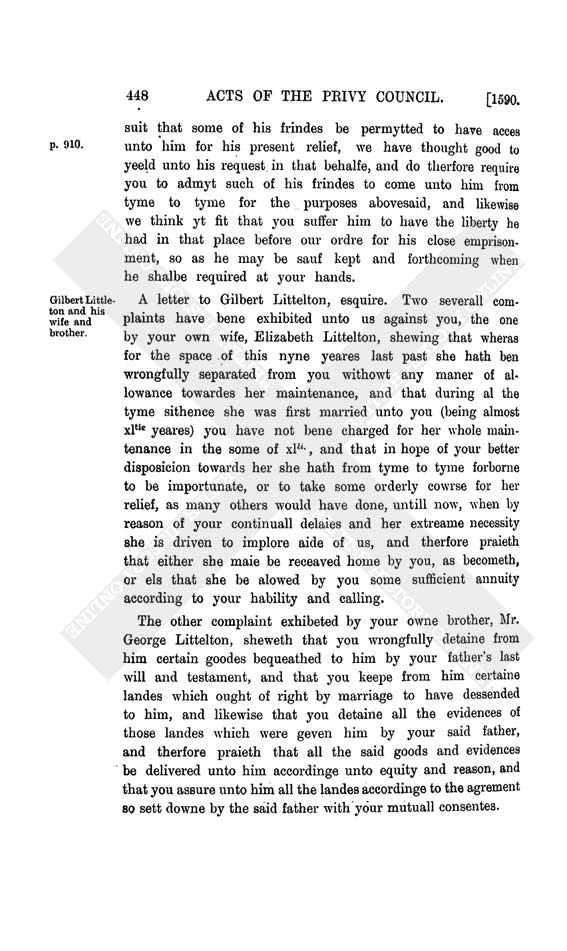 448 ACTS OF THE PRIVY COUNCIL. [1590.

p. 910.

suit that some of his frindes be permytted to have acces unto him for his present relief, we have thought good to yeeld unto his request in that behalfe, and do therfore require you to admyt such of his frindes to come unto him from tyme to tyme for the purposes abovesaid, and likewise we think yt fit that you suffer him to have the liberty he had in that place before our ordre for his close emprisonment, so as he may be sauf kept and forthcoming when he shalbe required at your hands.

Gilbert Littleton and his wife and brother.

A letter to Gilbert Littelton, esquire. Two severall complaints have bene exhibited unto us against you, the one by your own wife, Elizabeth Littelton, shewing that wheras for the space of this nyne yeares last past she hath ben wrongfully separated from you withowt any maner of allowance towardes her maintenance, and that during al the tyme sithence she was first married unto you (being almost xl$^{tie}$ yeares) you have not bene charged for her whole maintenance in the some of xl$^{li.}$, and that in hope of your better disposicion towards her she hath from tyme to tyme forborne to be importunate, or to take some orderly cowrse for her relief, as many others would have done, untill now, when by reason of your continuall delaies and her extreame necessity she is driven to implore aide of us, and therfore praieth that either she maie be receaved home by you, as becometh, or els that she be alowed by you some sufficient annuity according to your hability and calling.

The other complaint exhibeted by your owne brother, Mr. George Littelton, sheweth that you wrongfully detaine from him certain goodes bequeathed to him by your father's last will and testament, and that you keepe from him certaine landes which ought of right by marriage to have dessended to him, and likewise that you detaine all the evidences of those landes which were geven him by your said father, and therfore praieth that all the said goods and evidences be delivered unto him accordinge unto equity and reason, and that you assure unto him all the landes accordinge to the agrement so sett downe by the said father with your mutuall consentes.